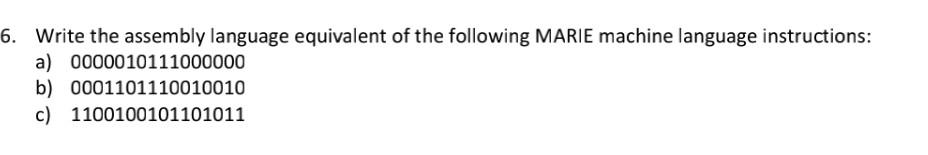 6. Write the assembly language equivalent of the following MARIE machine language instructions:

a) 0000010111000000

b) 0001101110010010

c) 1100100101101011